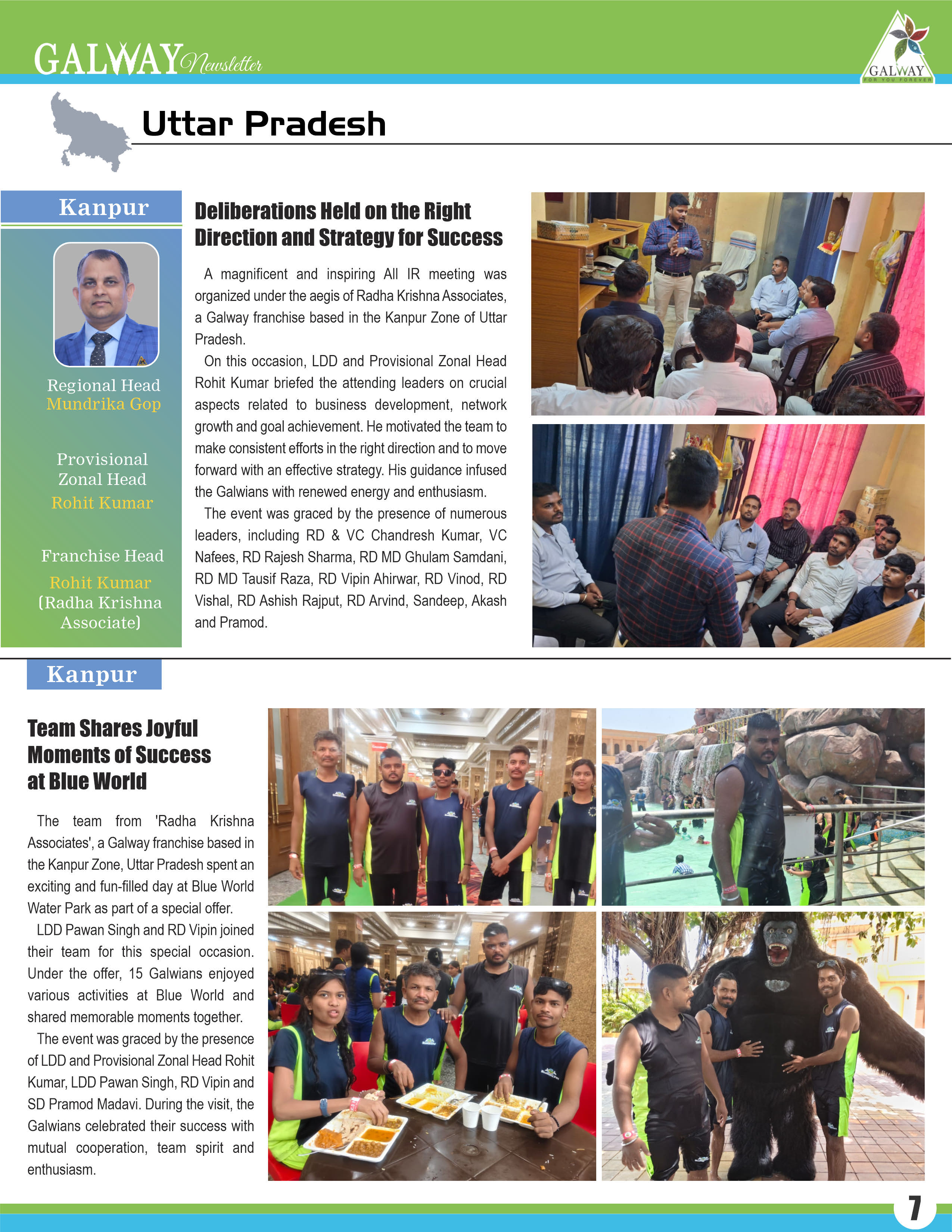 GALWAY Newsletter

GALWAY
FOR YOU FOREVER

Uttar Pradesh

Kanpur

Regional Head
Mundrika Gop

Provisional Zonal Head
Rohit Kumar

Franchise Head
Rohit Kumar
(Radha Krishna Associate)

Deliberations Held on the Right Direction and Strategy for Success

A magnificent and inspiring All IR meeting was organized under the aegis of Radha Krishna Associates, a Galway franchise based in the Kanpur Zone of Uttar Pradesh.

On this occasion, LDD and Provisional Zonal Head Rohit Kumar briefed the attending leaders on crucial aspects related to business development, network growth and goal achievement. He motivated the team to make consistent efforts in the right direction and to move forward with an effective strategy. His guidance infused the Galwians with renewed energy and enthusiasm.

The event was graced by the presence of numerous leaders, including RD & VC Chandresh Kumar, VC Nafees, RD Rajesh Sharma, RD MD Ghulam Samdani, RD MD Tausif Raza, RD Vipin Ahirwar, RD Vinod, RD Vishal, RD Ashish Rajput, RD Arvind, Sandeep, Akash and Pramod.

Kanpur

Team Shares Joyful Moments of Success at Blue World

The team from 'Radha Krishna Associates', a Galway franchise based in the Kanpur Zone, Uttar Pradesh spent an exciting and fun-filled day at Blue World Water Park as part of a special offer.

LDD Pawan Singh and RD Vipin joined their team for this special occasion. Under the offer, 15 Galwians enjoyed various activities at Blue World and shared memorable moments together.

The event was graced by the presence of LDD and Provisional Zonal Head Rohit Kumar, LDD Pawan Singh, RD Vipin and SD Pramod Madavi. During the visit, the Galwians celebrated their success with mutual cooperation, team spirit and enthusiasm.

7